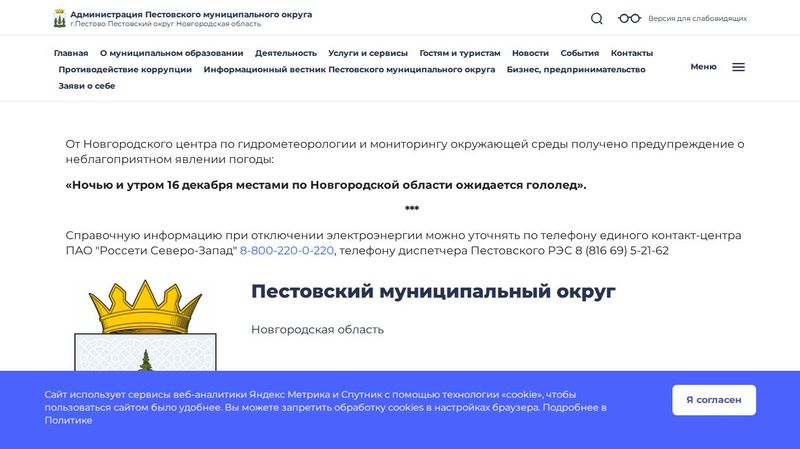 Администрация Пестовского муниципального округа
г.Пестово Пестовский округ Новгородская область

Версия для слабовидящих

Главная О муниципальном образовании Деятельность Услуги и сервисы Гостям и туристам Новости События Контакты Противодействие коррупции Информационный вестник Пестовского муниципального округа Бизнес, предпринимательство Заяви о себе

Меню

От Новгородского центра по гидрометеорологии и мониторингу окружающей среды получено предупреждение о неблагоприятном явлении погоды:

«Ночью и утром 16 декабря местами по Новгородской области ожидается гололед».

***

Справочную информацию при отключении электроэнергии можно уточнять по телефону единого контакт-центра ПАО "Россети Северо-Запад" 8-800-220-0-220, телефону диспетчера Пестовского РЭС 8 (816 69) 5-21-62

Пестовский муниципальный округ

Новгородская область

Сайт использует сервисы веб-аналитики Яндекс Метрика и Спутник с помощью технологии «cookie», чтобы пользоваться сайтом было удобнее. Вы можете запретить обработку cookies в настройках браузера. Подробнее в Политике

Я согласен